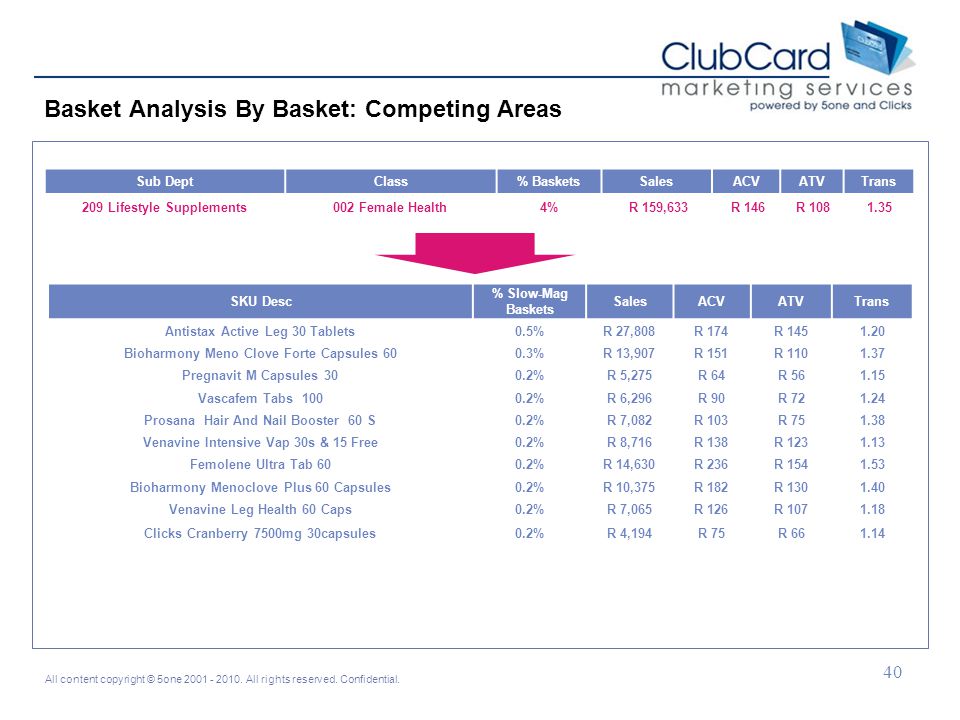 ClubCard
marketing services
powered by 5one and Clicks

Basket Analysis By Basket: Competing Areas

| Sub Dept | Class | % Baskets | Sales | ACV | ATV | Trans |
|---|---|---|---|---|---|---|
| 209 Lifestyle Supplements | 002 Female Health | 4% | R 159,633 | R 146 | R 108 | 1.35 |

| SKU Desc | % Slow-Mag Baskets | Sales | ACV | ATV | Trans |
|---|---|---|---|---|---|
| Antistax Active Leg 30 Tablets | 0.5% | R 27,808 | R 174 | R 145 | 1.20 |
| Bioharmony Meno Clove Forte Capsules 60 | 0.3% | R 13,907 | R 151 | R 110 | 1.37 |
| Pregnavit M Capsules 30 | 0.2% | R 5,275 | R 64 | R 56 | 1.15 |
| Vascafem Tabs 100 | 0.2% | R 6,296 | R 90 | R 72 | 1.24 |
| Prosana Hair And Nail Booster 60 S | 0.2% | R 7,082 | R 103 | R 75 | 1.38 |
| Venavine Intensive Vap 30s & 15 Free | 0.2% | R 8,716 | R 138 | R 123 | 1.13 |
| Femolene Ultra Tab 60 | 0.2% | R 14,630 | R 236 | R 154 | 1.53 |
| Bioharmony Menoclove Plus 60 Capsules | 0.2% | R 10,375 | R 182 | R 130 | 1.40 |
| Venavine Leg Health 60 Caps | 0.2% | R 7,065 | R 126 | R 107 | 1.18 |
| Clicks Cranberry 7500mg 30capsules | 0.2% | R 4,194 | R 75 | R 66 | 1.14 |

All content copyright © 5one 2001 - 2010. All rights reserved. Confidential.

40